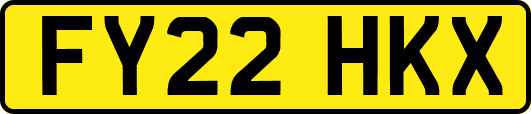 FY22 HKX